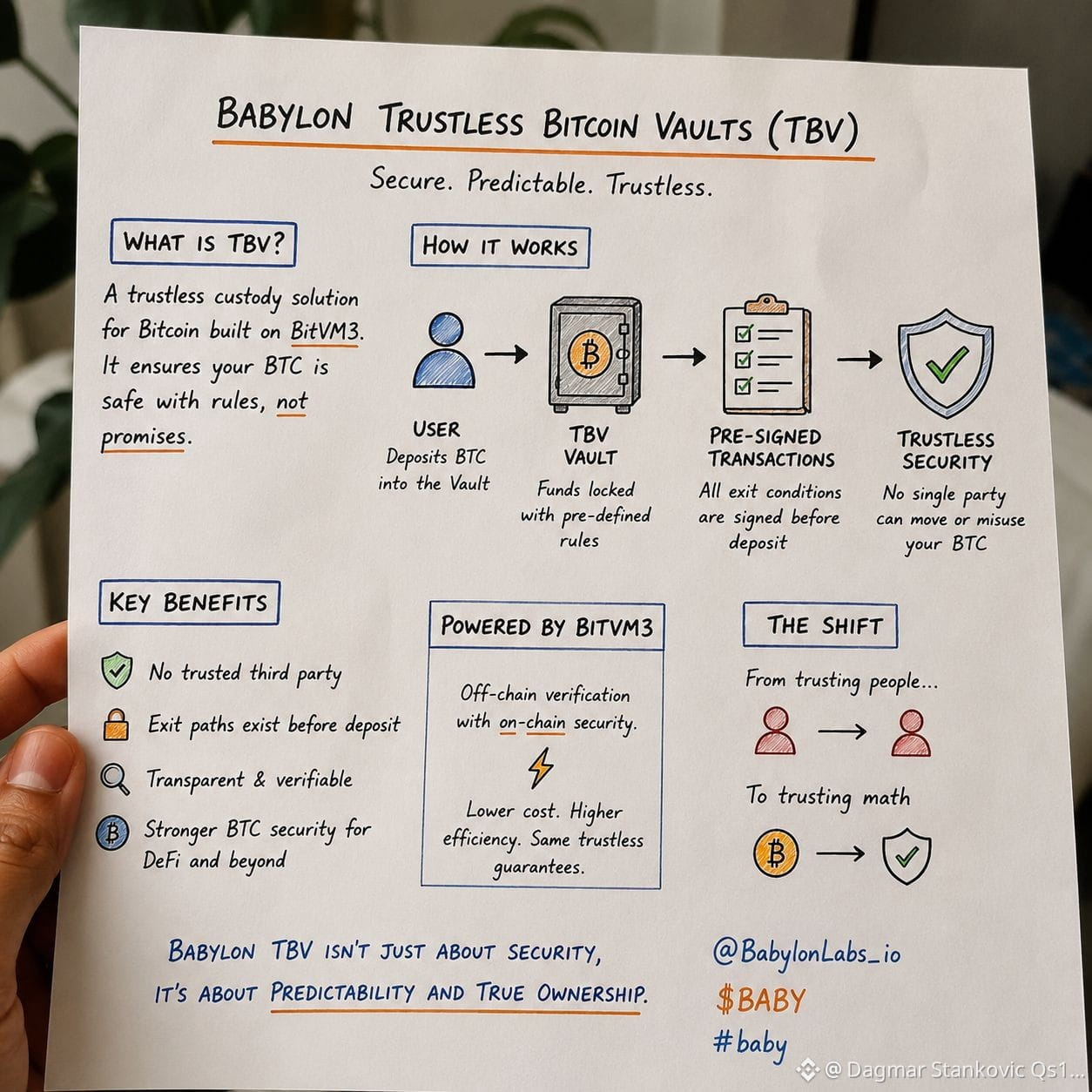 BABYLON TRUSTLESS BITCOIN VAULTS (TBV)

Secure. Predictable. Trustless.

WHAT IS TBV?

A trustless custody solution for Bitcoin built on BitVM3. It ensures your BTC is safe with rules, not promises.

HOW IT WORKS

USER
Deposits BTC into the Vault

TBV VAULT
Funds locked with pre-defined rules

PRE-SIGNED TRANSACTIONS
All exit conditions are signed before deposit

TRUSTLESS SECURITY
No single party can move or misuse your BTC

KEY BENEFITS

No trusted third party

Exit paths exist before deposit

Transparent & verifiable

Stronger BTC security for DeFi and beyond

POWERED BY BITVM3

Off-chain verification with on-chain security.

Lower cost. Higher efficiency. Same trustless guarantees.

THE SHIFT

From trusting people...

To trusting math

BABYLON TBV ISN'T JUST ABOUT SECURITY, IT'S ABOUT PREDICTABILITY AND TRUE OWNERSHIP.

@BabylonLabs_io
$BABY
#baby

@ Dagmar Stankovic Qs1...